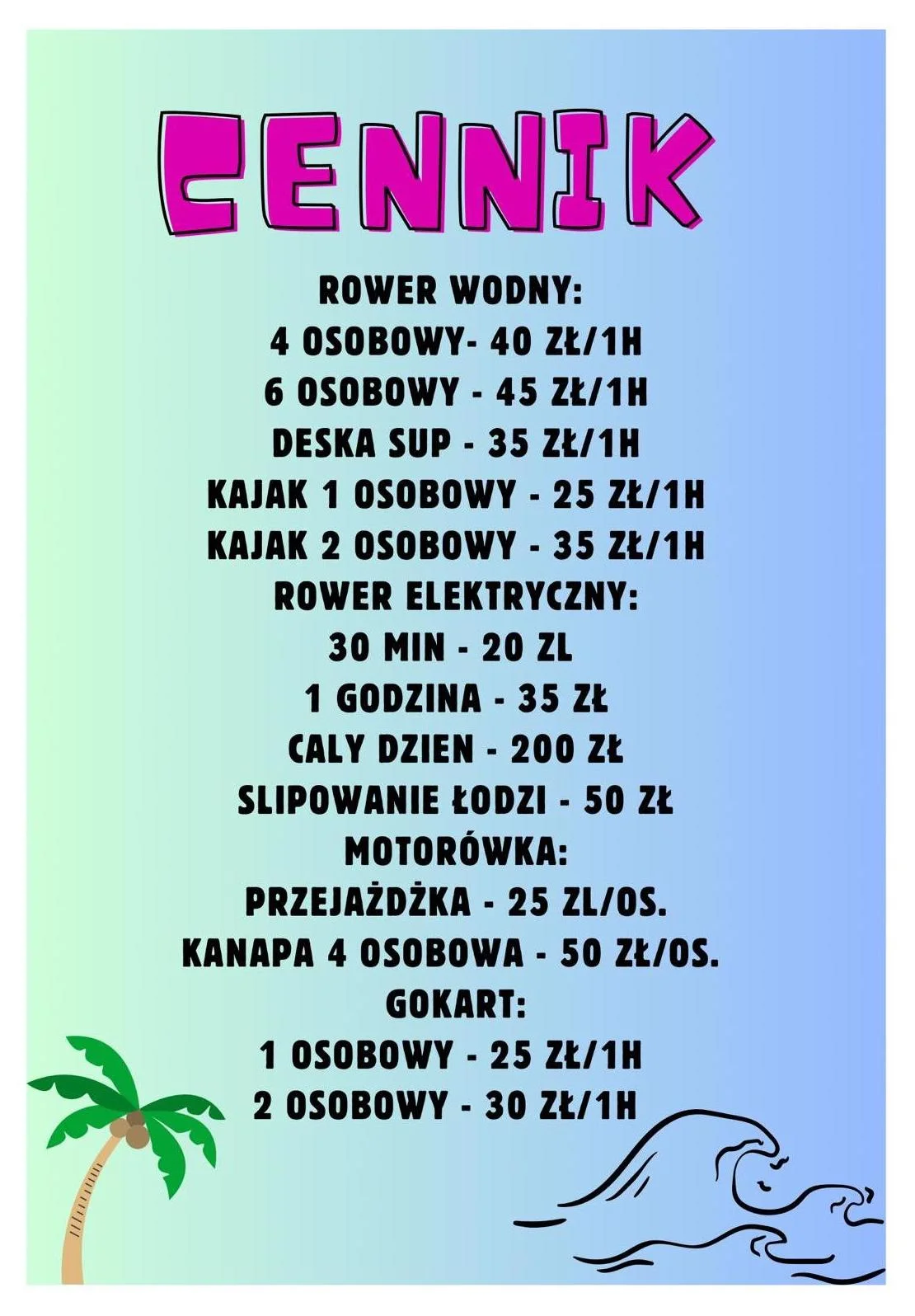 CENNIK

ROWER WODNY:
4 OSOBOWY- 40 ZŁ/1H
6 OSOBOWY - 45 ZŁ/1H
DESKA SUP - 35 ZŁ/1H
KAJAK 1 OSOBOWY - 25 ZŁ/1H
KAJAK 2 OSOBOWY - 35 ZŁ/1H
ROWER ELEKTRYCZNY:
30 MIN - 20 ZL
1 GODZINA - 35 ZŁ
CALY DZIEN - 200 ZŁ
SLIPOWANIE ŁODZI - 50 ZŁ
MOTORÓWKA:
PRZEJAŻDŻKA - 25 ZL/OS.
KANAPA 4 OSOBOWA - 50 ZŁ/OS.
GOKART:
1 OSOBOWY - 25 ZŁ/1H
2 OSOBOWY - 30 ZŁ/1H